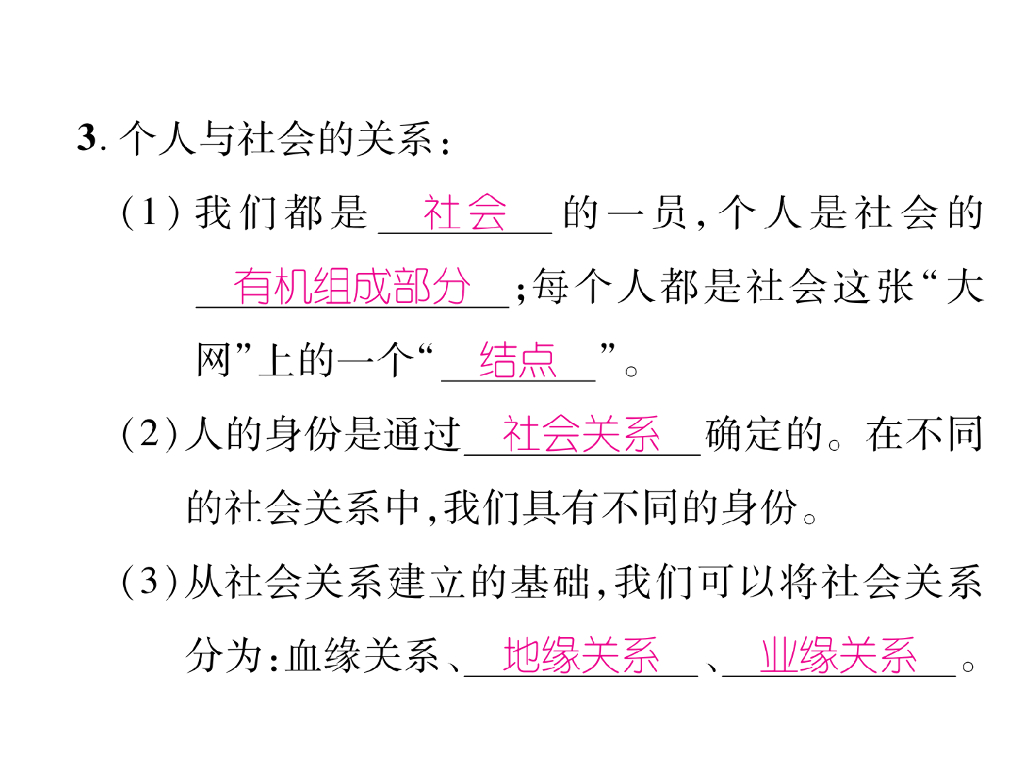 3.个人与社会的关系：

(1)我们都是社会的一员，个人是社会的有机组成部分；每个人都是社会这张“大网”上的一个“结点”。

(2)人的身份是通过社会关系确定的。在不同的社会关系中，我们具有不同的身份。

(3)从社会关系建立的基础，我们可以将社会关系分为：血缘关系、地缘关系、业缘关系。